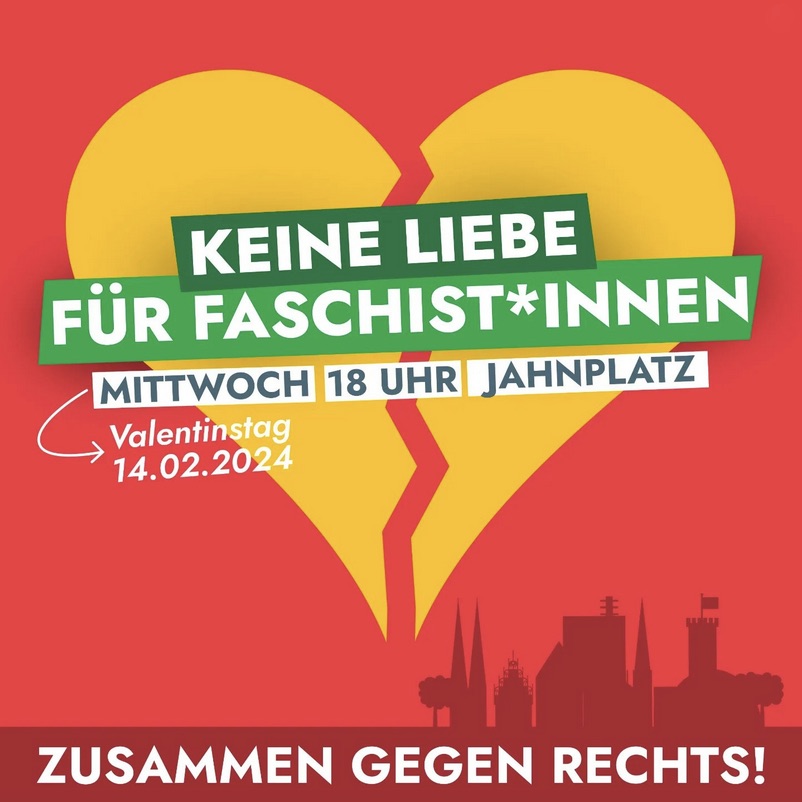 KEINE LIEBE
FÜR FASCHIST*INNEN

MITTWOCH 18 UHR JAHNPLATZ

Valentinstag
14.02.2024

ZUSAMMEN GEGEN RECHTS!